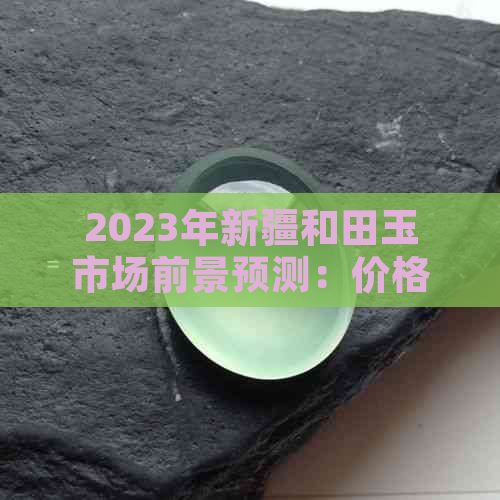 2023年新疆和田玉市场前景预测：价格